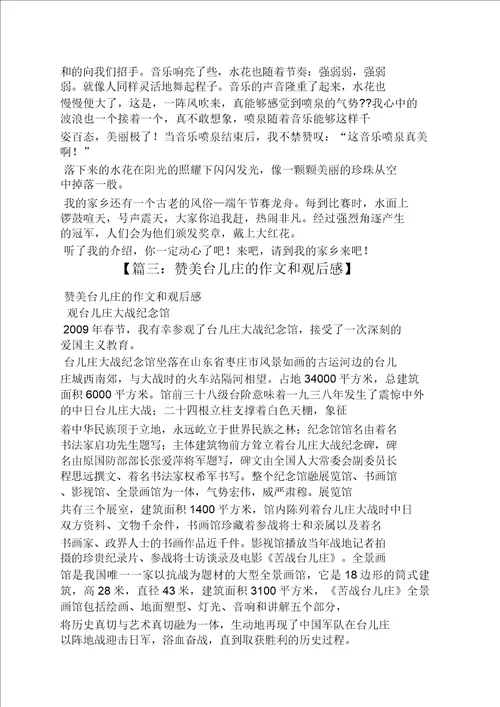 和的向我们招手。音乐响亮了些，水花也随着节奏：强弱弱，强弱弱。就像人同样灵活地舞起程子。音乐的声音隆重了起来，水花也慢慢便大了，这是，一阵风吹来，真能够感觉到喷泉的气势??我心中的波浪也一个接着一个，真不敢想象，喷泉随着音乐能够这样千姿百态，美丽极了！当音乐喷泉结束后，我不禁赞叹：“这音乐喷泉真美啊！”

落下来的水花在阳光的照耀下闪闪发光，像一颗颗美丽的珍珠从空中掉落一般。

我的家乡还有一个古老的风俗—端午节赛龙舟。每到比赛时，水面上锣鼓喧天，号声震天，大家你追我赶，热闹非凡。经过强烈角逐产生的冠军，人们会为他们颁发奖章，戴上大红花。

听了我的介绍，你一定动心了吧！来吧，请到我的家乡来吧！

【篇三：赞美台儿庄的作文和观后感】

赞美台儿庄的作文和观后感

观台儿庄大战纪念馆

2009 年春节，我有幸参观了台儿庄大战纪念馆，接受了一次深刻的爱国主义教育。

台儿庄大战纪念馆坐落在山东省枣庄市风景如画的古运河边的台儿庄城西南郊，与大战时的火车站隔河相望。占地 34000 平方米，总建筑面积 6000 平方米。馆前三十八级台阶意味着一九三八年发生了震惊中外的中日台儿庄大战；二十四根立柱支撑着白色天棚，象征着中华民族顶于立地，永远屹立于世界民族之林；纪念馆馆名由着名书法家启功先生题写；主体建筑物前方耸立着台儿庄大战纪念碑，碑名由原国防部部长张爱萍将军题写，碑文由全国人大常委会副委员长程思远撰文、着名书法家权希军书写。整个纪念馆融展览馆、书画馆、影视馆、全景画馆为一体，气势宏伟，威严肃穆。展览馆共有三个展室，建筑面积 1400 平方米，馆内陈列着台儿庄大战时中日双方资料、文物千余件，书画馆珍藏着参战将士和亲属以及着名书画家、政界人士的书画作品近千件。影视馆播放当年战地记者拍摄的珍贵纪录片、参战将士访谈录及电影《苦战台儿庄》。全景画馆是我国唯一一家以抗战为题材的大型全景画馆，它是 18 边形的筒式建筑，高 28 米，直径 43 米，建筑面积 3100 平方米，《苦战台儿庄》全景画馆包括绘画、地面塑型、灯光、音响和讲解五个部分，将历史真切与艺术真切融为一体，生动地再现了中国军队在台儿庄以阵地战迎击日军，浴血奋战，直到取获胜利的历史过程。